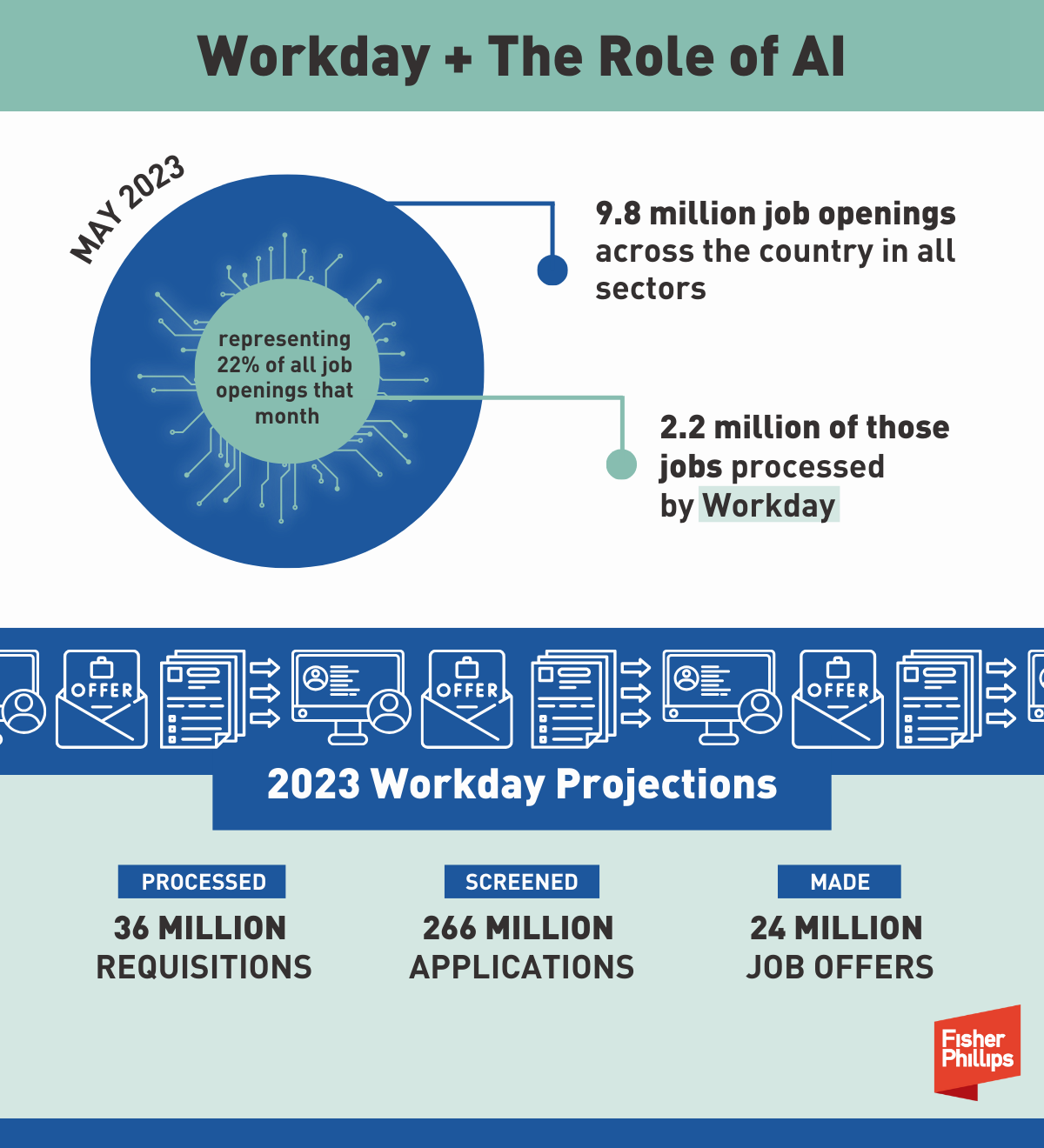 Workday + The Role of AI

MAY 2023

representing 22% of all job openings that month

9.8 million job openings across the country in all sectors

2.2 million of those jobs processed by Workday

OFFER OFFER OFFER

2023 Workday Projections

PROCESSED
36 MILLION REQUISITIONS

SCREENED
266 MILLION APPLICATIONS

MADE
24 MILLION JOB OFFERS

Fisher Phillips